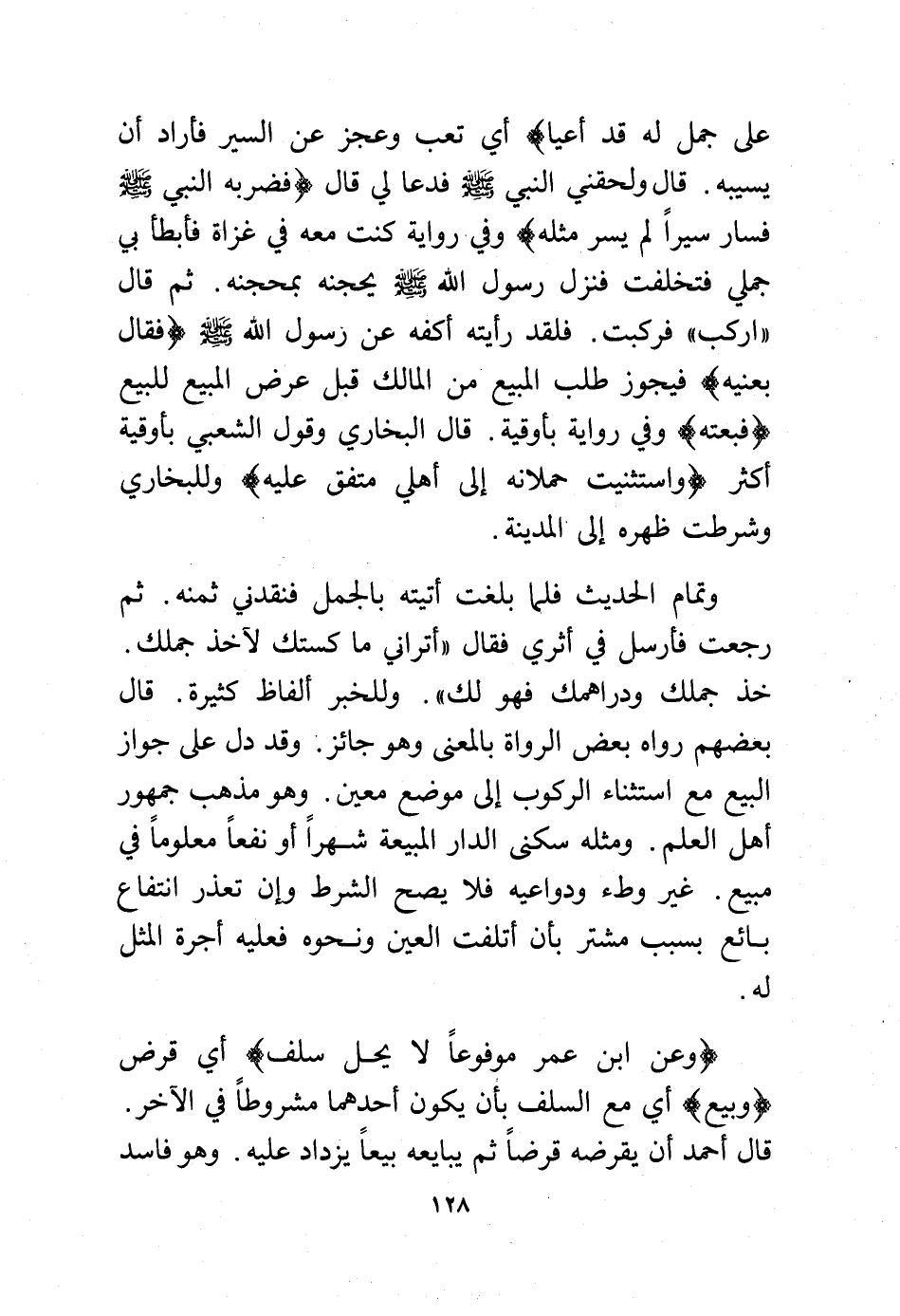 على جمل له قد أعيا﴾ أي تعب وعجز عن السير فأراد أن يسيبه. قال ولحقني النبي ﷺ فدعا لي قال ﴿فضربه النبي ﷺ فسار سيراً لم يسر مثله﴾ وفي رواية كنت معه في غزاة فأبطأ بي جملي فتخلفت فنزل رسول الله ﷺ يحجنه بمحجنه. ثم قال «اركب» فركبت. فلقد رأيته أكفه عن رسول الله ﷺ ﴿فقال بعنيه﴾ فيجوز طلب المبيع من المالك قبل عرض المبيع للبيع ﴿فبعته﴾ وفي رواية بأوقية. قال البخاري وقول الشعبي بأوقية أكثر ﴿واستثنيت حملانه إلى أهلي متفق عليه﴾ وللبخاري وشرطت ظهره إلى المدينة.

وتمام الحديث فلما بلغت أتيته بالجمل فنقدني ثمنه. ثم رجعت فأرسل في أثري فقال «أتراني ما كستك لآخذ جملك. خذ جملك ودراهمك فهو لك». وللخبر ألفاظ كثيرة. قال بعضهم رواه بعض الرواة بالمعنى وهو جائز. وقد دل على جواز البيع مع استثناء الركوب إلى موضع معين. وهو مذهب جمهور أهل العلم. ومثله سكنى الدار المبيعة شهراً أو نفعاً معلوماً في مبيع. غير وطء ودواعيه فلا يصح الشرط وإن تعذر انتفاع بائع بسبب مشتر بأن أتلفت العين ونحوه فعليه أجرة المثل له.

﴿وعن ابن عمر موفوعاً لا يحل سلف﴾ أي قرض ﴿وبيع﴾ أي مع السلف بأن يكون أحدهما مشروطاً في الآخر. قال أحمد أن يقرضه قرضاً ثم يبايعه بيعاً يزداد عليه. وهو فاسد

١٢٨